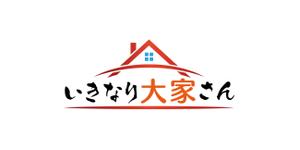 いきなり大家さん